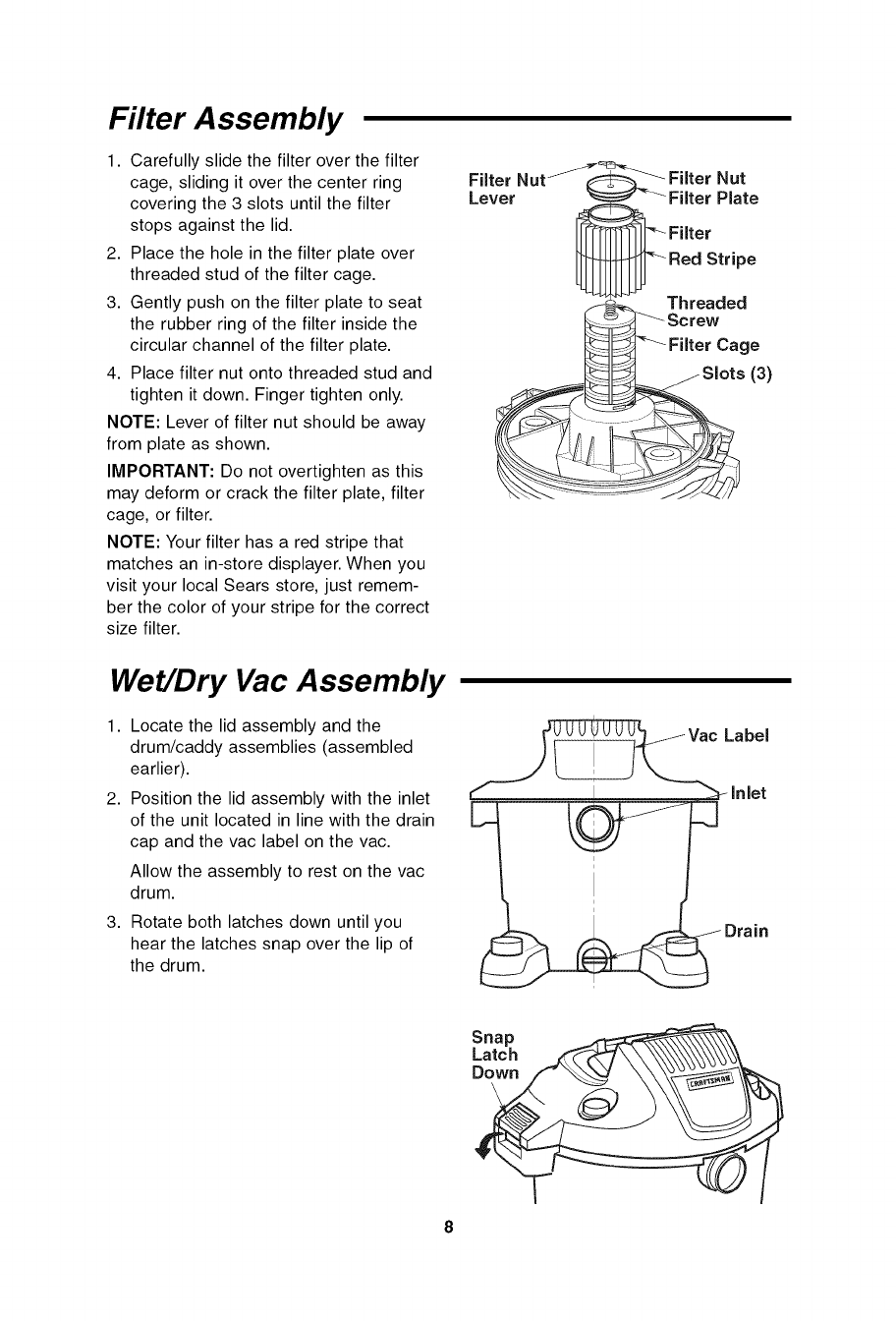 Filter Assembly

1. Carefully slide the filter over the filter cage, sliding it over the center ring covering the 3 slots until the filter stops against the lid.

2. Place the hole in the filter plate over threaded stud of the filter cage.

3. Gently push on the filter plate to seat the rubber ring of the filter inside the circular channel of the filter plate.

4. Place filter nut onto threaded stud and tighten it down. Finger tighten only.

NOTE: Lever of filter nut should be away from plate as shown.

IMPORTANT: Do not overtighten as this may deform or crack the filter plate, filter cage, or filter.

NOTE: Your filter has a red stripe that matches an in-store displayer. When you visit your local Sears store, just remember the color of your stripe for the correct size filter.

Filter Nut Lever
Filter Nut
Filter Plate
Filter
Red Stripe
Threaded Screw
Filter Cage
Slots (3)

Wet/Dry Vac Assembly

1. Locate the lid assembly and the drum/caddy assemblies (assembled earlier).

2. Position the lid assembly with the inlet of the unit located in line with the drain cap and the vac label on the vac.

Allow the assembly to rest on the vac drum.

3. Rotate both latches down until you hear the latches snap over the lip of the drum.

Vac Label
Inlet
Drain

Snap Latch Down
CRAFTSMAN

8